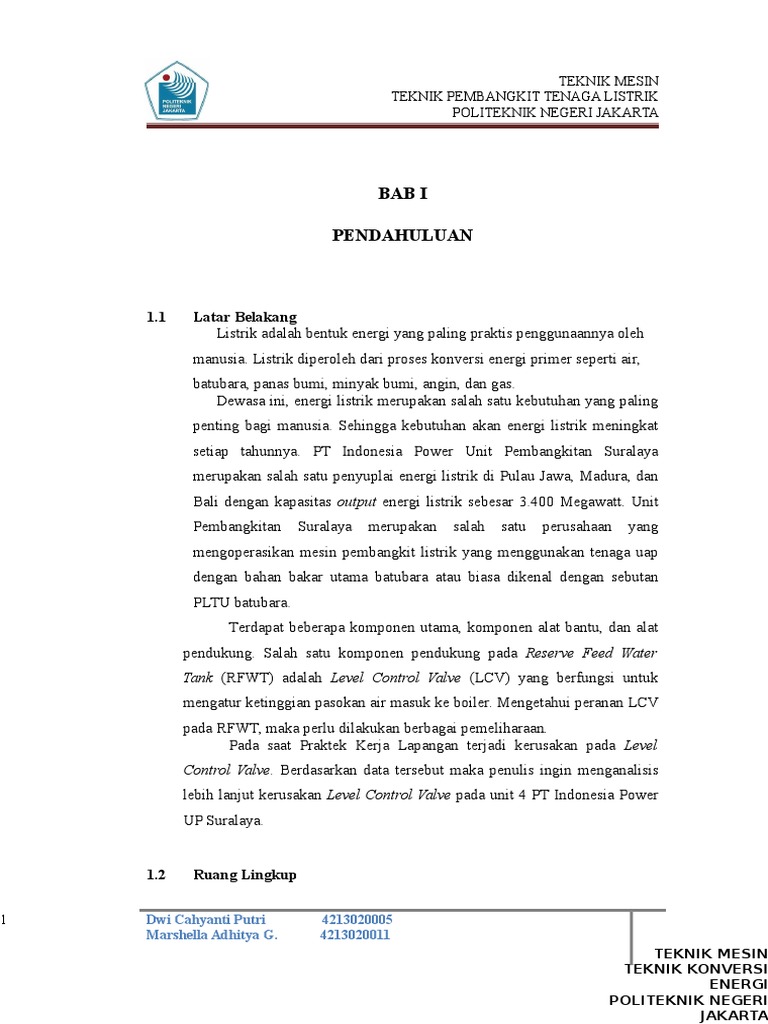 POLITEKNIK NEGERI JAKARTA

TEKNIK MESIN
TEKNIK PEMBANGKIT TENAGA LISTRIK
POLITEKNIK NEGERI JAKARTA

BAB I

PENDAHULUAN

1.1 Latar Belakang

Listrik adalah bentuk energi yang paling praktis penggunaannya oleh manusia. Listrik diperoleh dari proses konversi energi primer seperti air, batubara, panas bumi, minyak bumi, angin, dan gas.

Dewasa ini, energi listrik merupakan salah satu kebutuhan yang paling penting bagi manusia. Sehingga kebutuhan akan energi listrik meningkat setiap tahunnya. PT Indonesia Power Unit Pembangkitan Suralaya merupakan salah satu penyuplai energi listrik di Pulau Jawa, Madura, dan Bali dengan kapasitas output energi listrik sebesar 3.400 Megawatt. Unit Pembangkitan Suralaya merupakan salah satu perusahaan yang mengoperasikan mesin pembangkit listrik yang menggunakan tenaga uap dengan bahan bakar utama batubara atau biasa dikenal dengan sebutan PLTU batubara.

Terdapat beberapa komponen utama, komponen alat bantu, dan alat pendukung. Salah satu komponen pendukung pada Reserve Feed Water Tank (RFWT) adalah Level Control Valve (LCV) yang berfungsi untuk mengatur ketinggian pasokan air masuk ke boiler. Mengetahui peranan LCV pada RFWT, maka perlu dilakukan berbagai pemeliharaan.

Pada saat Praktek Kerja Lapangan terjadi kerusakan pada Level Control Valve. Berdasarkan data tersebut maka penulis ingin menganalisis lebih lanjut kerusakan Level Control Valve pada unit 4 PT Indonesia Power UP Suralaya.

1.2 Ruang Lingkup

1

Dwi Cahyanti Putri 4213020005
Marshella Adhitya G. 4213020011

TEKNIK MESIN
TEKNIK KONVERSI ENERGI
POLITEKNIK NEGERI JAKARTA